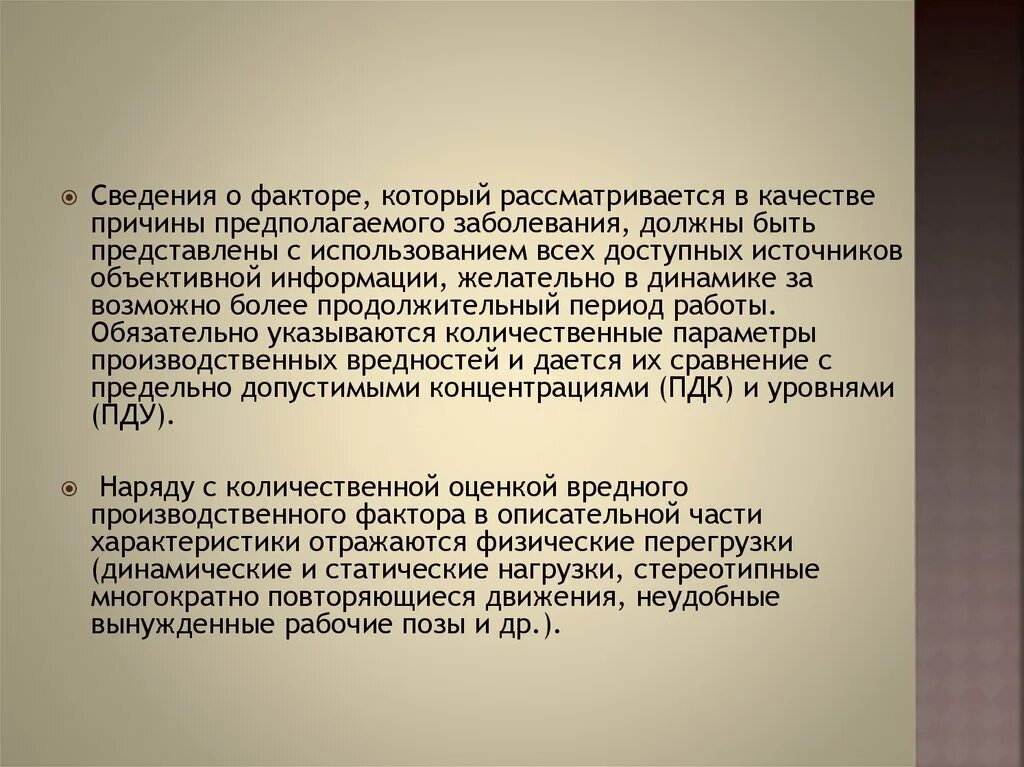 Сведения о факторе, который рассматривается в качестве причины предполагаемого заболевания, должны быть представлены с использованием всех доступных источников объективной информации, желательно в динамике за возможно более продолжительный период работы. Обязательно указываются количественные параметры производственных вредностей и дается их сравнение с предельно допустимыми концентрациями (ПДК) и уровнями (ПДУ).

Наряду с количественной оценкой вредного производственного фактора в описательной части характеристики отражаются физические перегрузки (динамические и статические нагрузки, стереотипные многократно повторяющиеся движения, неудобные вынужденные рабочие позы и др.).